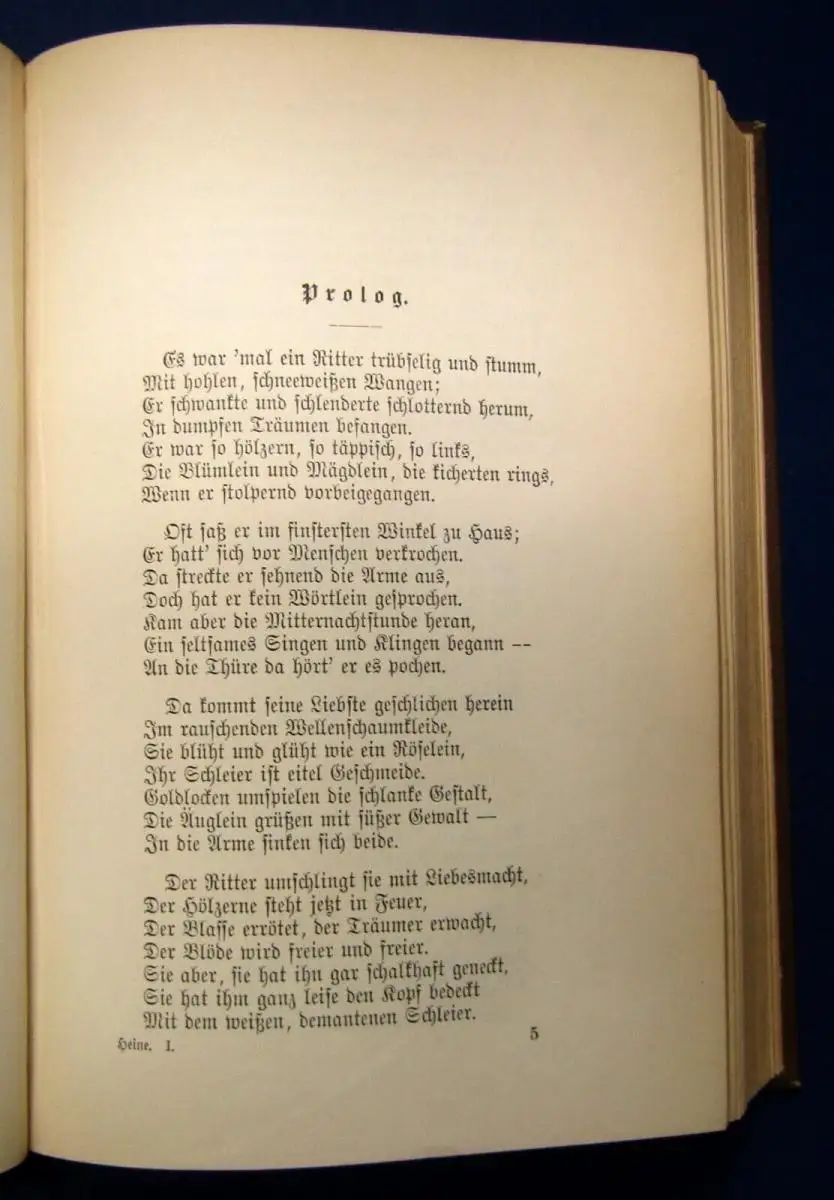 Prolog.

Es war 'mal ein Ritter trübselig und stumm,
Mit hohlen, schneeweißen Wangen;
Er schwankte und schlenderte schlotternd herum,
In dumpfen Träumen befangen.
Er war so hölzern, so täppisch, so links,
Die Blümlein und Mägdlein, die kicherten rings,
Wenn er stolpernd vorbeigegangen.

Oft saß er im finstersten Winkel zu Haus;
Er hatt' sich vor Menschen verkrochen.
Da streckte er sehnend die Arme aus,
Doch hat er kein Wörtlein gesprochen.
Kam aber die Mitternachtstunde heran,
Ein seltsames Singen und Klingen begann --
An die Thüre da hört' er es pochen.

Da kommt seine Liebste geschlichen herein
Im rauschenden Wellenschaumkleide,
Sie blüht und glüht wie ein Röselein,
Ihr Schleier ist eitel Geschmeide.
Goldlocken umspielen die schlanke Gestalt,
Die Äuglein grüßen mit süßer Gewalt —
In die Arme sinken sich beide.

Der Ritter umschlingt sie mit Liebesmacht,
Der Hölzerne steht jetzt in Feuer,
Der Blasse errötet, der Träumer erwacht,
Der Blöde wird freier und freier.
Sie aber, sie hat ihn gar schalkhaft geneckt,
Sie hat ihm ganz leise den Kopf bedeckt
Mit dem weißen, demantenen Schleier.

Heine. I.
5